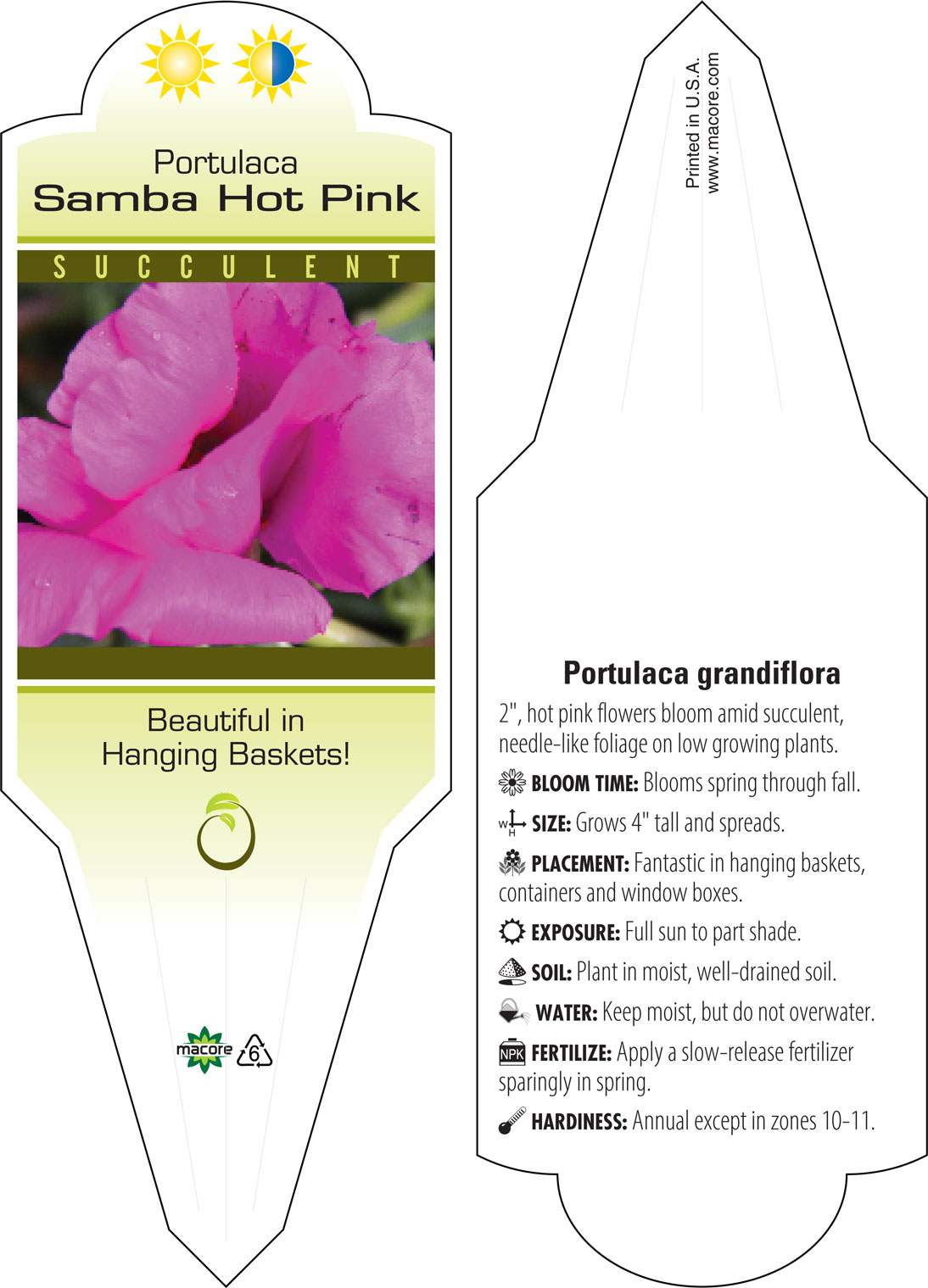 Portulaca
Samba Hot Pink

SUCCULENT

Beautiful in Hanging Baskets!

macore 6

Printed in U.S.A.
www.macore.com

Portulaca grandiflora

2", hot pink flowers bloom amid succulent, needle-like foliage on low growing plants.

BLOOM TIME: Blooms spring through fall.

W H SIZE: Grows 4" tall and spreads.

PLACEMENT: Fantastic in hanging baskets, containers and window boxes.

EXPOSURE: Full sun to part shade.

SOIL: Plant in moist, well-drained soil.

WATER: Keep moist, but do not overwater.

NPK FERTILIZE: Apply a slow-release fertilizer sparingly in spring.

HARDINESS: Annual except in zones 10-11.